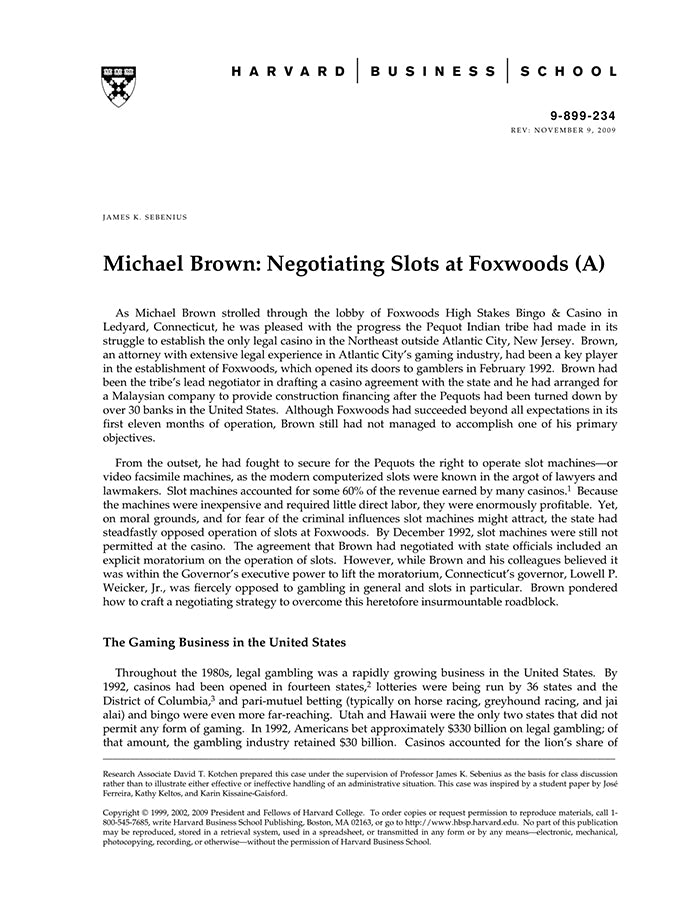 HARVARD | BUSINESS | SCHOOL

9-899-234
REV: NOVEMBER 9, 2009

JAMES K. SEBENIUS

Michael Brown: Negotiating Slots at Foxwoods (A)

As Michael Brown strolled through the lobby of Foxwoods High Stakes Bingo & Casino in Ledyard, Connecticut, he was pleased with the progress the Pequot Indian tribe had made in its struggle to establish the only legal casino in the Northeast outside Atlantic City, New Jersey. Brown, an attorney with extensive legal experience in Atlantic City's gaming industry, had been a key player in the establishment of Foxwoods, which opened its doors to gamblers in February 1992. Brown had been the tribe's lead negotiator in drafting a casino agreement with the state and he had arranged for a Malaysian company to provide construction financing after the Pequots had been turned down by over 30 banks in the United States. Although Foxwoods had succeeded beyond all expectations in its first eleven months of operation, Brown still had not managed to accomplish one of his primary objectives.

From the outset, he had fought to secure for the Pequots the right to operate slot machines—or video facsimile machines, as the modern computerized slots were known in the argot of lawyers and lawmakers. Slot machines accounted for some 60% of the revenue earned by many casinos.$^1$ Because the machines were inexpensive and required little direct labor, they were enormously profitable. Yet, on moral grounds, and for fear of the criminal influences slot machines might attract, the state had steadfastly opposed operation of slots at Foxwoods. By December 1992, slot machines were still not permitted at the casino. The agreement that Brown had negotiated with state officials included an explicit moratorium on the operation of slots. However, while Brown and his colleagues believed it was within the Governor's executive power to lift the moratorium, Connecticut's governor, Lowell P. Weicker, Jr., was fiercely opposed to gambling in general and slots in particular. Brown pondered how to craft a negotiating strategy to overcome this heretofore insurmountable roadblock.

The Gaming Business in the United States

Throughout the 1980s, legal gambling was a rapidly growing business in the United States. By 1992, casinos had been opened in fourteen states,$^2$ lotteries were being run by 36 states and the District of Columbia,$^3$ and pari-mutuel betting (typically on horse racing, greyhound racing, and jai alai) and bingo were even more far-reaching. Utah and Hawaii were the only two states that did not permit any form of gaming. In 1992, Americans bet approximately $330 billion on legal gambling; of that amount, the gambling industry retained $30 billion. Casinos accounted for the lion's share of

Research Associate David T. Kotchen prepared this case under the supervision of Professor James K. Sebenius as the basis for class discussion rather than to illustrate either effective or ineffective handling of an administrative situation. This case was inspired by a student paper by José Ferreira, Kathy Keltos, and Karin Kissaine-Gaisford.

Copyright © 1999, 2002, 2009 President and Fellows of Harvard College. To order copies or request permission to reproduce materials, call 1-800-545-7685, write Harvard Business School Publishing, Boston, MA 02163, or go to http://www.hbsp.harvard.edu. No part of this publication may be reproduced, stored in a retrieval system, used in a spreadsheet, or transmitted in any form or by any means—electronic, mechanical, photocopying, recording, or otherwise—without the permission of Harvard Business School.